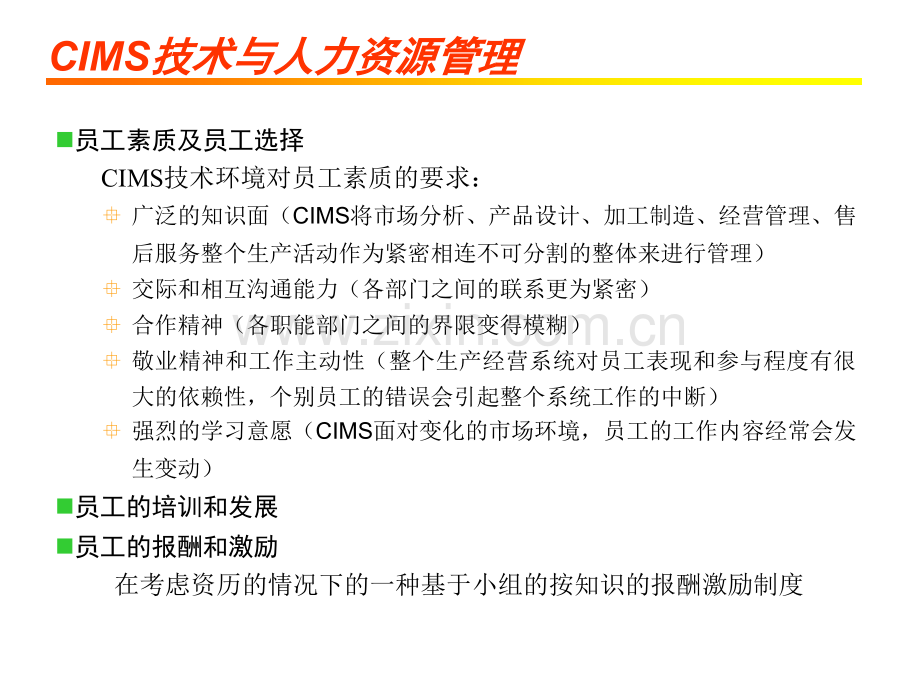 CIMS技术与人力资源管理

员工素质及员工选择

CIMS技术环境对员工素质的要求：

广泛的知识面（CIMS将市场分析、产品设计、加工制造、经营管理、售后服务整个生产活动作为紧密相连不可分割的整体来进行管理）

交际和相互沟通能力（各部门之间的联系更为紧密）

合作精神（各职能部门之间的界限变得模糊）

敬业精神和工作主动性（整个生产经营系统对员工表现和参与程度有很大的依赖性，个别员工的错误会引起整个系统工作的中断）

强烈的学习意愿（CIMS面对变化的市场环境，员工的工作内容经常会发生变动）

员工的培训和发展

员工的报酬和激励

在考虑资历的情况下的一种基于小组的按知识的报酬激励制度

www.zixin.com.cn